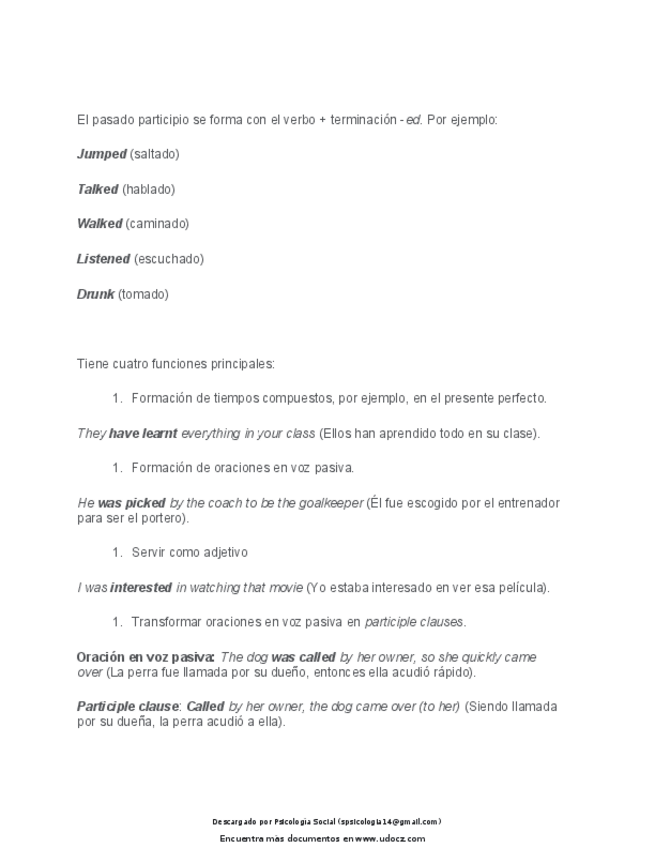 El pasado participio se forma con el verbo + terminación -ed. Por ejemplo:

Jumped (saltado)

Talked (hablado)

Walked (caminado)

Listened (escuchado)

Drunk (tomado)

Tiene cuatro funciones principales:

1. Formación de tiempos compuestos, por ejemplo, en el presente perfecto.

They have learnt everything in your class (Ellos han aprendido todo en su clase).

1. Formación de oraciones en voz pasiva.

He was picked by the coach to be the goalkeeper (Él fue escogido por el entrenador para ser el portero).

1. Servir como adjetivo

I was interested in watching that movie (Yo estaba interesado en ver esa película).

1. Transformar oraciones en voz pasiva en participle clauses.

Oración en voz pasiva: The dog was called by her owner, so she quickly came over (La perra fue llamada por su dueño, entonces ella acudió rápido).

Participle clause: Called by her owner, the dog came over (to her) (Siendo llamada por su dueña, la perra acudió a ella).

Descargado por Psicologia Social (spsicologia14@gmail.com)

Encuentra más documentos en www.udocz.com